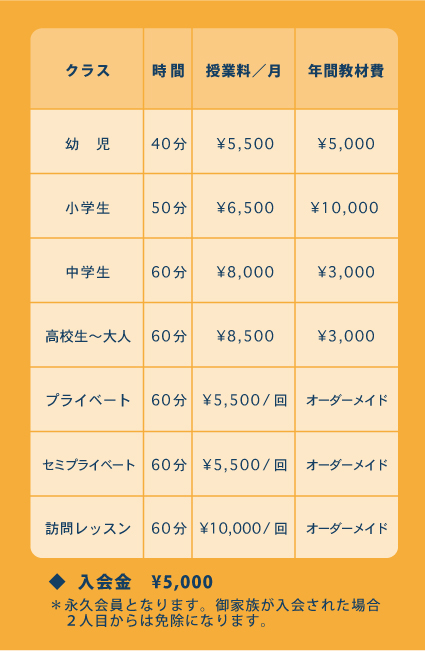 | クラス | 時間 | 授業料／月 | 年間教材費 |
|---|---|---|---|
| 幼　児 | 40分 | ¥5,500 | ¥5,000 |
| 小学生 | 50分 | ¥6,500 | ¥10,000 |
| 中学生 | 60分 | ¥8,000 | ¥3,000 |
| 高校生～大人 | 60分 | ¥8,500 | ¥3,000 |
| プライベート | 60分 | ¥5,500／回 | オーダーメイド |
| セミプライベート | 60分 | ¥5,500／回 | オーダーメイド |
| 訪問レッスン | 60分 | ¥10,000／回 | オーダーメイド |

◆ 入会金 ¥5,000
＊永久会員となります。御家族が入会された場合2人目からは免除になります。